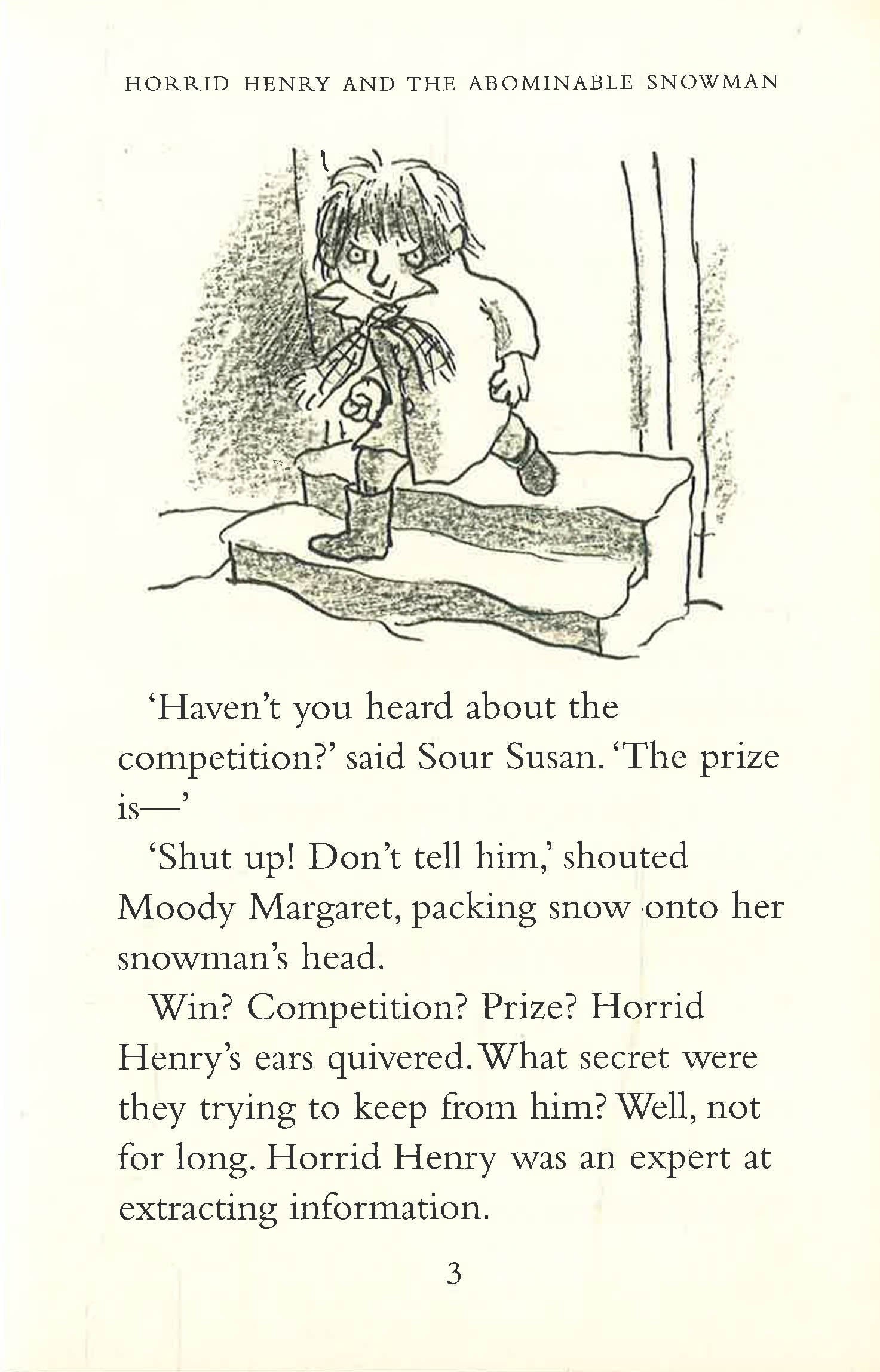 HORRID HENRY AND THE ABOMINABLE SNOWMAN

'Haven't you heard about the competition?' said Sour Susan. 'The prize is—'

'Shut up! Don't tell him,' shouted Moody Margaret, packing snow onto her snowman's head.

Win? Competition? Prize? Horrid Henry's ears quivered. What secret were they trying to keep from him? Well, not for long. Horrid Henry was an expert at extracting information.

3